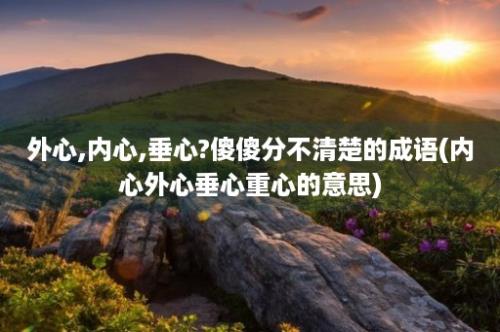 外心,内心,垂心?傻傻分不清楚的成语(内心外心垂心重心的意思)